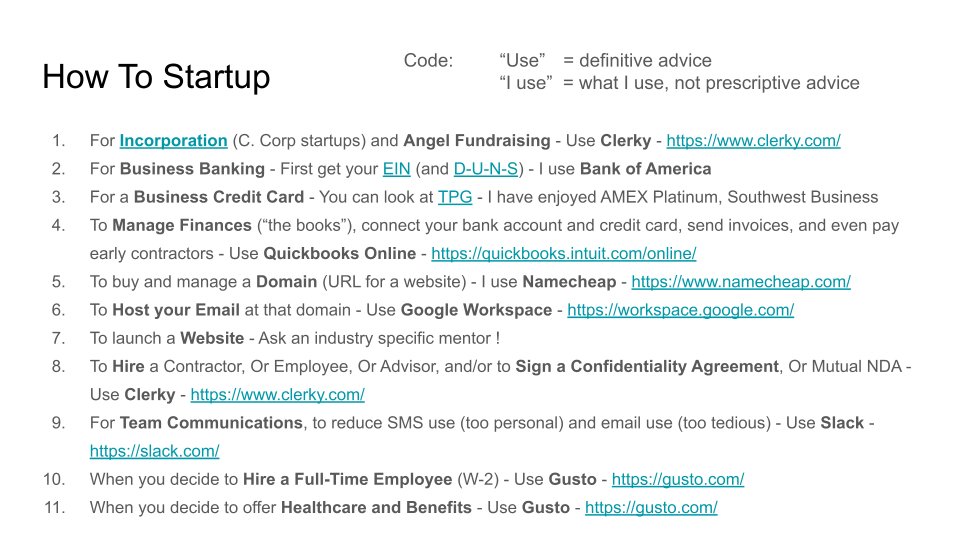 How To Startup

Code:
"Use" = definitive advice
"I use" = what I use, not prescriptive advice

1. For Incorporation (C. Corp startups) and Angel Fundraising - Use Clerky - https://www.clerky.com/
2. For Business Banking - First get your EIN (and D-U-N-S) - I use Bank of America
3. For a Business Credit Card - You can look at TPG - I have enjoyed AMEX Platinum, Southwest Business
4. To Manage Finances ("the books"), connect your bank account and credit card, send invoices, and even pay early contractors - Use Quickbooks Online - https://quickbooks.intuit.com/online/
5. To buy and manage a Domain (URL for a website) - I use Namecheap - https://www.namecheap.com/
6. To Host your Email at that domain - Use Google Workspace - https://workspace.google.com/
7. To launch a Website - Ask an industry specific mentor !
8. To Hire a Contractor, Or Employee, Or Advisor, and/or to Sign a Confidentiality Agreement, Or Mutual NDA - Use Clerky - https://www.clerky.com/
9. For Team Communications, to reduce SMS use (too personal) and email use (too tedious) - Use Slack - https://slack.com/
10. When you decide to Hire a Full-Time Employee (W-2) - Use Gusto - https://gusto.com/
11. When you decide to offer Healthcare and Benefits - Use Gusto - https://gusto.com/